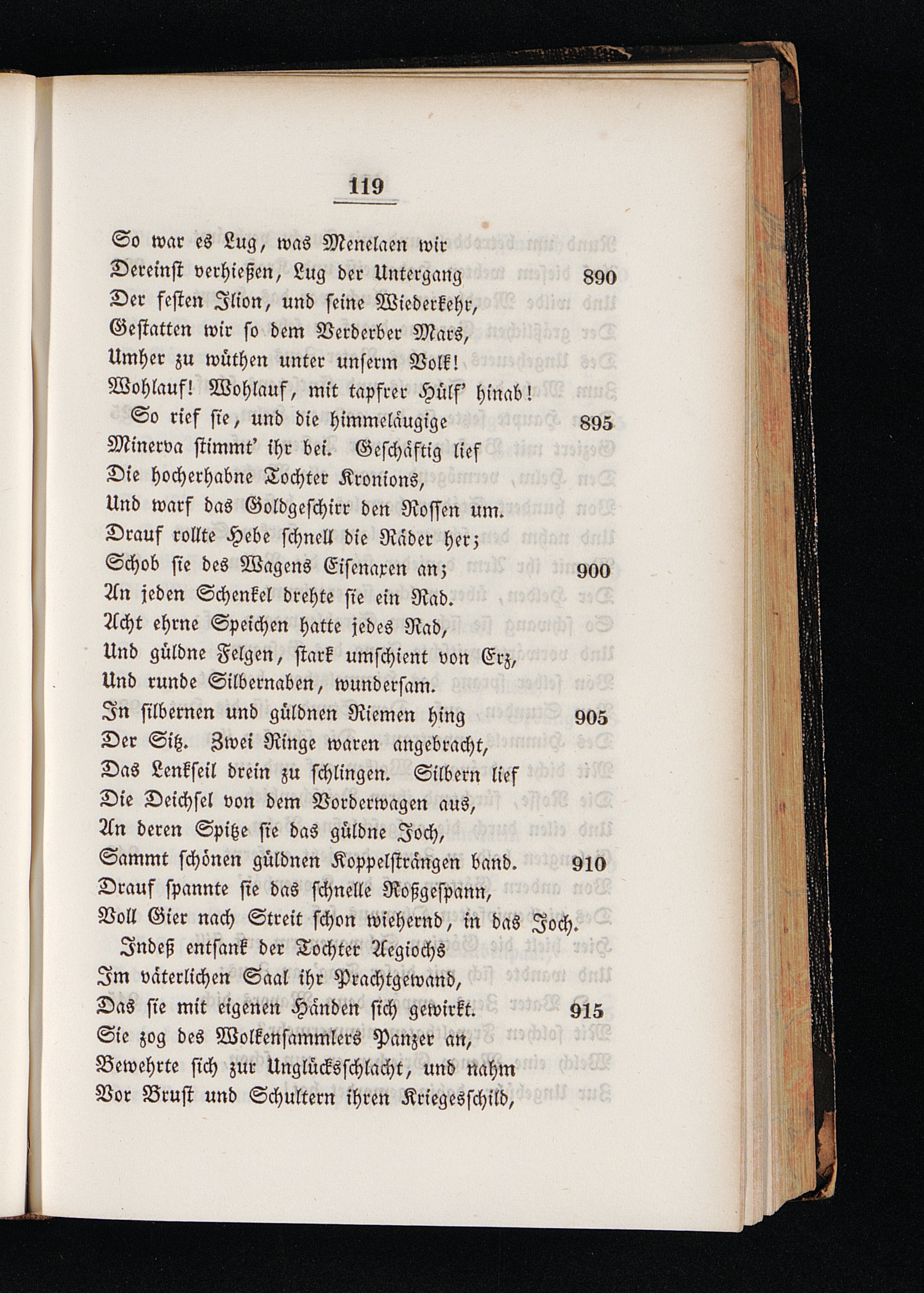 119

So war es Lug, was Menelaen wir
Dereinst verhießen, Lug der Untergang 890
Der festen Ilion, und seine Wiederkehr,
Gestatten wir so dem Verderber Mars,
Umher zu wüthen unter unserm Volk!
Wohlauf! Wohlauf, mit tapfrer Hülf' hinab!
So rief sie, und die himmeläugige 895
Minerva stimmt' ihr bei. Geschäftig lief
Die hocherhabne Tochter Kronions,
Und warf das Goldgeschirr den Rossen um.
Drauf rollte Hebe schnell die Räder her;
Schob sie des Wagens Eisenaxen an; 900
An jeden Schenkel drehte sie ein Rad.
Acht ehrne Speichen hatte jedes Rad,
Und güldne Felgen, stark umschient von Erz,
Und runde Silbernaben, wundersam.
In silbernen und güldnen Riemen hing 905
Der Sitz. Zwei Ringe waren angebracht,
Das Lenkseil drein zu schlingen. Silbern lief
Die Deichsel von dem Vorderwagen aus,
An deren Spitze sie das güldne Joch,
Sammt schönen güldnen Koppelsträngen band. 910
Drauf spannte sie das schnelle Roßgespann,
Voll Gier nach Streit schon wiehernd, in das Joch.
Indeß entsank der Tochter Aegiochs
Im väterlichen Saal ihr Prachtgewand,
Das sie mit eigenen Händen sich gewirkt. 915
Sie zog des Wolkensammlers Panzer an,
Bewehrte sich zur Unglücksschlacht, und nahm
Vor Brust und Schultern ihren Kriegesschild,